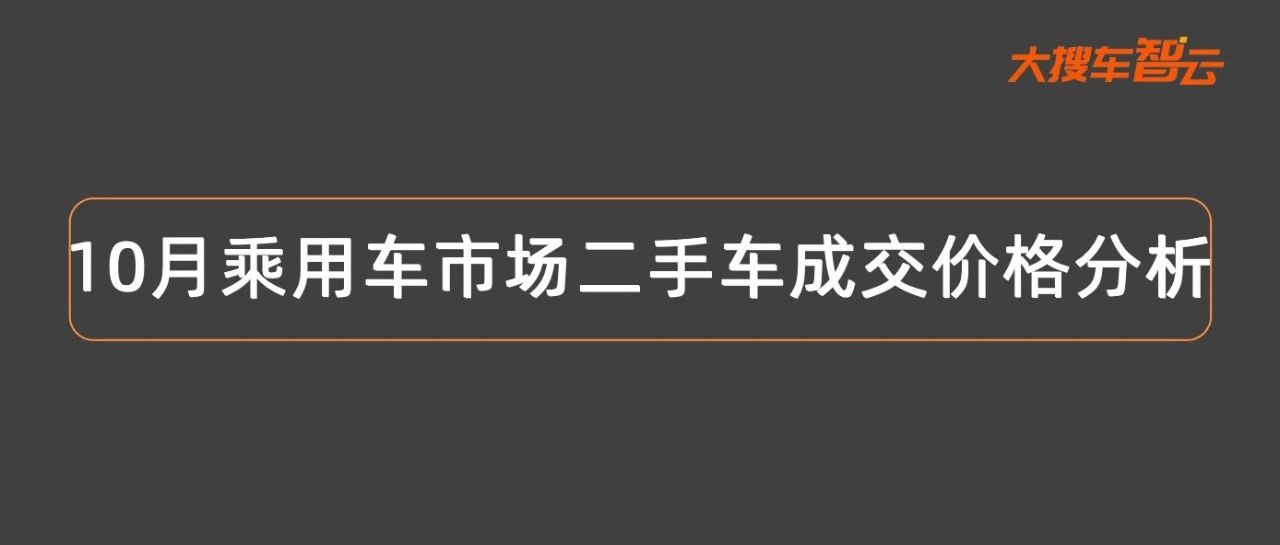 大搜车智云

10月乘用车市场二手车成交价格分析